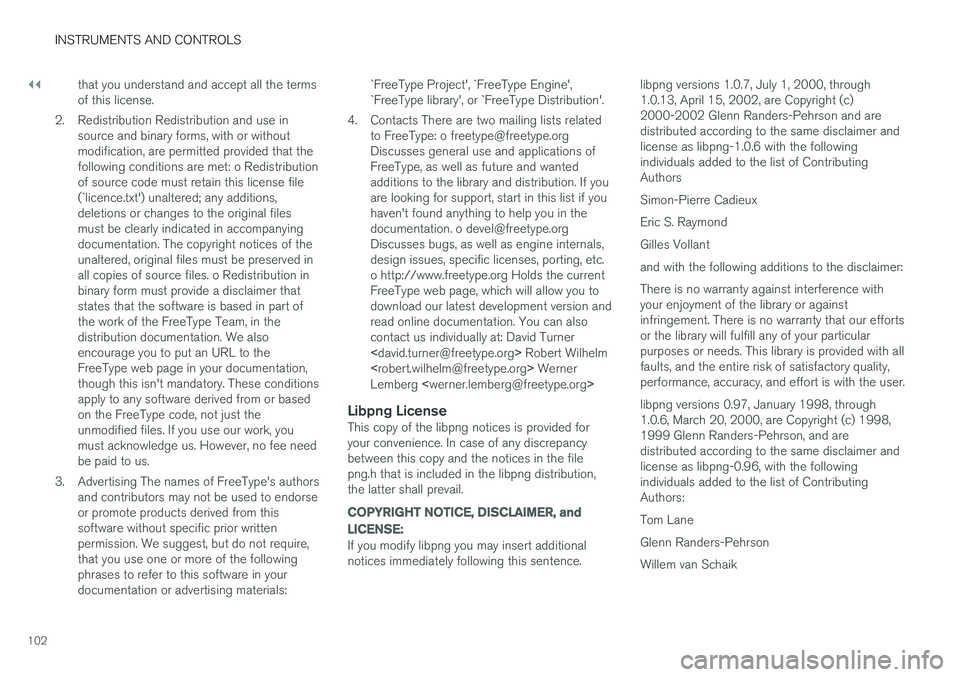 INSTRUMENTS AND CONTROLS

◀◀

that you understand and accept all the terms of this license.

2. Redistribution Redistribution and use in source and binary forms, with or without modification, are permitted provided that the following conditions are met: o Redistribution of source code must retain this license file (`licence.txt') unaltered; any additions, deletions or changes to the original files must be clearly indicated in accompanying documentation. The copyright notices of the unaltered, original files must be preserved in all copies of source files. o Redistribution in binary form must provide a disclaimer that states that the software is based in part of the work of the FreeType Team, in the distribution documentation. We also encourage you to put an URL to the FreeType web page in your documentation, though this isn't mandatory. These conditions apply to any software derived from or based on the FreeType code, not just the unmodified files. If you use our work, you must acknowledge us. However, no fee need be paid to us.

3. Advertising The names of FreeType's authors and contributors may not be used to endorse or promote products derived from this software without specific prior written permission. We suggest, but do not require, that you use one or more of the following phrases to refer to this software in your documentation or advertising materials: `FreeType Project', `FreeType Engine', `FreeType library', or `FreeType Distribution'.

4. Contacts There are two mailing lists related to FreeType: o freetype@freetype.org Discusses general use and applications of FreeType, as well as future and wanted additions to the library and distribution. If you are looking for support, start in this list if you haven't found anything to help you in the documentation. o devel@freetype.org Discusses bugs, as well as engine internals, design issues, specific licenses, porting, etc. o http://www.freetype.org Holds the current FreeType web page, which will allow you to download our latest development version and read online documentation. You can also contact us individually at: David Turner <david.turner@freetype.org> Robert Wilhelm <robert.wilhelm@freetype.org> Werner Lemberg <werner.lemberg@freetype.org>

Libpng License

This copy of the libpng notices is provided for your convenience. In case of any discrepancy between this copy and the notices in the file png.h that is included in the libpng distribution, the latter shall prevail.

COPYRIGHT NOTICE, DISCLAIMER, and LICENSE:

If you modify libpng you may insert additional notices immediately following this sentence.

libpng versions 1.0.7, July 1, 2000, through 1.0.13, April 15, 2002, are Copyright (c) 2000-2002 Glenn Randers-Pehrson and are distributed according to the same disclaimer and license as libpng-1.0.6 with the following individuals added to the list of Contributing Authors

Simon-Pierre Cadieux

Eric S. Raymond

Gilles Vollant

and with the following additions to the disclaimer:

There is no warranty against interference with your enjoyment of the library or against infringement. There is no warranty that our efforts or the library will fulfill any of your particular purposes or needs. This library is provided with all faults, and the entire risk of satisfactory quality, performance, accuracy, and effort is with the user.

libpng versions 0.97, January 1998, through 1.0.6, March 20, 2000, are Copyright (c) 1998, 1999 Glenn Randers-Pehrson, and are distributed according to the same disclaimer and license as libpng-0.96, with the following individuals added to the list of Contributing Authors:

Tom Lane

Glenn Randers-Pehrson

Willem van Schaik

102

carmanualsonline.info